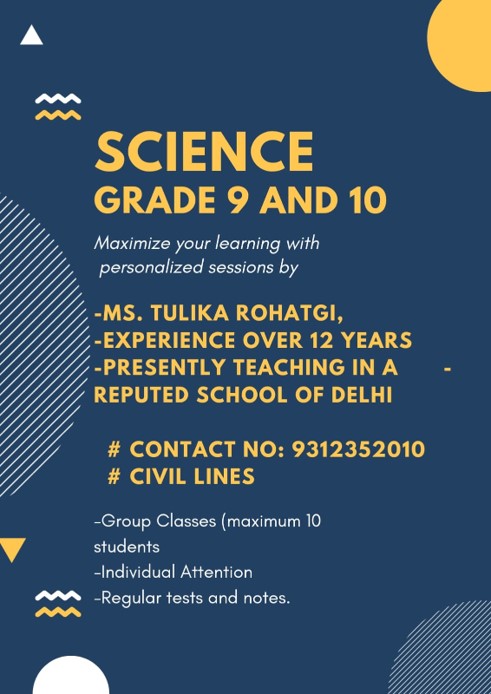 SCIENCE
GRADE 9 AND 10

Maximize your learning with personalized sessions by

-MS. TULIKA ROHATGI,
-EXPERIENCE OVER 12 YEARS
-PRESENTLY TEACHING IN A -
REPUTED SCHOOL OF DELHI

# CONTACT NO: 9312352010
# CIVIL LINES

-Group Classes (maximum 10 students
-Individual Attention
-Regular tests and notes.